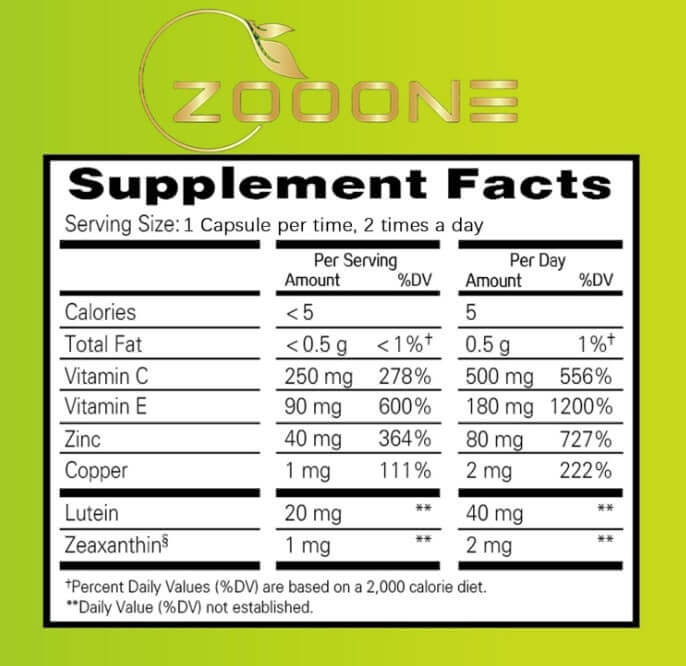 ZOOONE

Supplement Facts

Serving Size: 1 Capsule per time, 2 times a day

| | Per Serving Amount | Per Serving %DV | Per Day Amount | Per Day %DV |
|---|---|---|---|---|
| Calories | < 5 | | 5 | |
| Total Fat | < 0.5 g | < 1%† | 0.5 g | 1%† |
| Vitamin C | 250 mg | 278% | 500 mg | 556% |
| Vitamin E | 90 mg | 600% | 180 mg | 1200% |
| Zinc | 40 mg | 364% | 80 mg | 727% |
| Copper | 1 mg | 111% | 2 mg | 222% |
| Lutein | 20 mg | ** | 40 mg | ** |
| Zeaxanthin§ | 1 mg | ** | 2 mg | ** |

†Percent Daily Values (%DV) are based on a 2,000 calorie diet.
**Daily Value (%DV) not established.